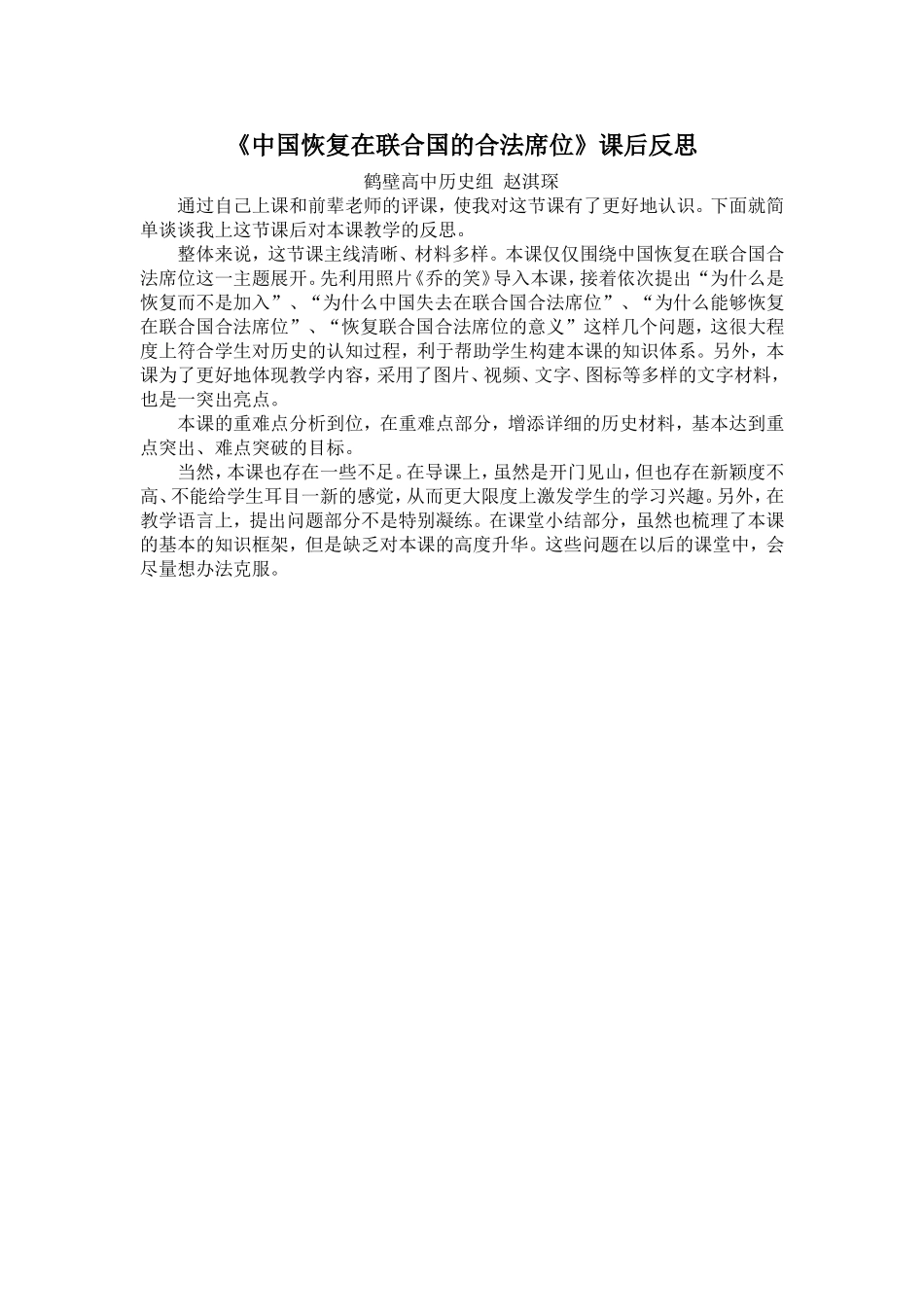 《中国恢复在联合国的合法席位》课后反思

鹤壁高中历史组 赵淇琛

通过自己上课和前辈老师的评课，使我对这节课有了更好地认识。下面就简单谈谈我上这节课后对本课教学的反思。

整体来说，这节课主线清晰、材料多样。本课仅仅围绕中国恢复在联合国合法席位这一主题展开。先利用照片《乔的笑》导入本课，接着依次提出“为什么是恢复而不是加入”、“为什么中国失去在联合国合法席位”、“为什么能够恢复在联合国合法席位”、“恢复联合国合法席位的意义”这样几个问题，这很大程度上符合学生对历史的认知过程，利于帮助学生构建本课的知识体系。另外，本课为了更好地体现教学内容，采用了图片、视频、文字、图标等多样的文字材料，也是一突出亮点。

本课的重难点分析到位，在重难点部分，增添详细的历史材料，基本达到重点突出、难点突破的目标。

当然，本课也存在一些不足。在导课上，虽然是开门见山，但也存在新颖度不高、不能给学生耳目一新的感觉，从而更大限度上激发学生的学习兴趣。另外，在教学语言上，提出问题部分不是特别凝练。在课堂小结部分，虽然也梳理了本课的基本的知识框架，但是缺乏对本课的高度升华。这些问题在以后的课堂中，会尽量想办法克服。